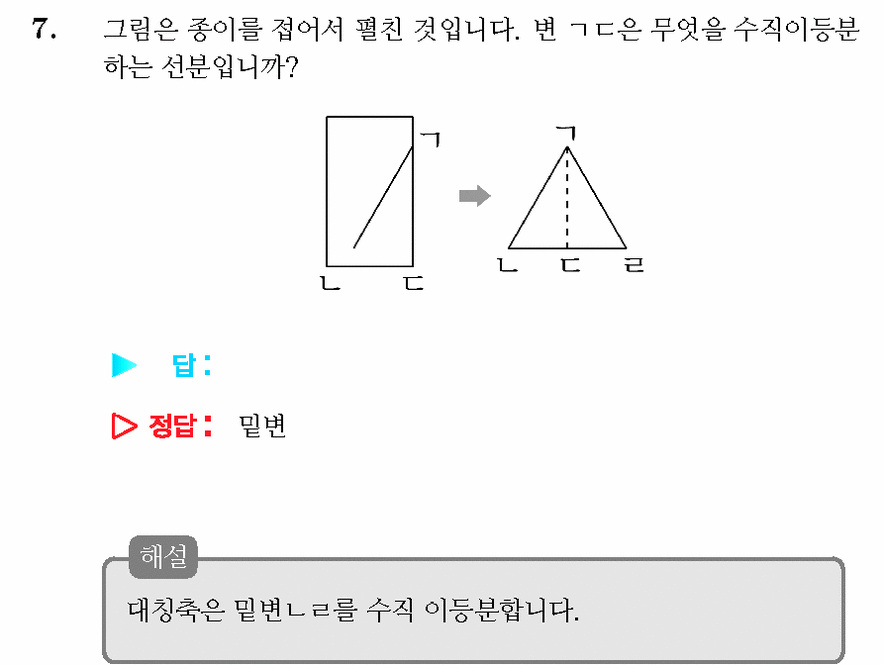 7. 그림은 종이를 접어서 펼친 것입니다. 변 ㄱㄷ은 무엇을 수직이등분하는 선분입니까?

ㄱ
ㄴ ㄷ

ㄱ
ㄴ ㄷ ㄹ

▶ 답 :

▷ 정답 : 밑변

해설
대칭축은 밑변ㄴㄹ를 수직 이등분합니다.